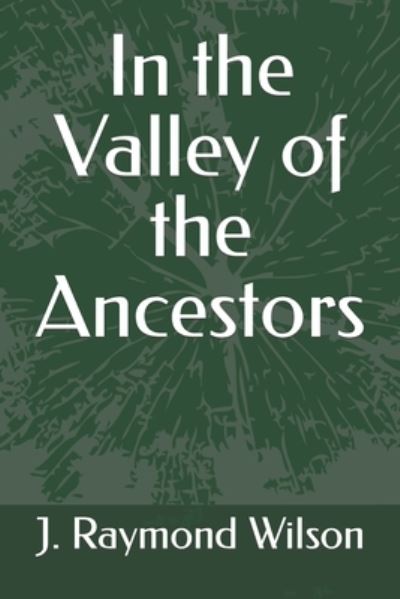 In the Valley of the Ancestors

J. Raymond Wilson